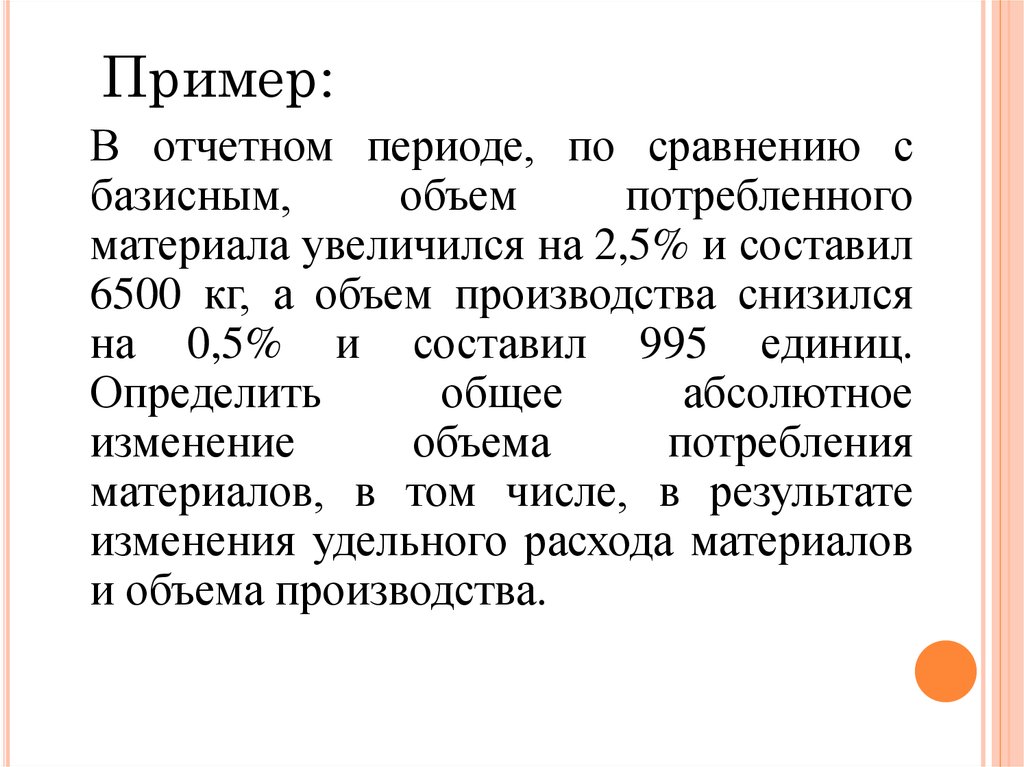 Пример:

В отчетном периоде, по сравнению с базисным, объем потребленного материала увеличился на 2,5% и составил 6500 кг, а объем производства снизился на 0,5% и составил 995 единиц. Определить общее абсолютное изменение объема потребления материалов, в том числе, в результате изменения удельного расхода материалов и объема производства.